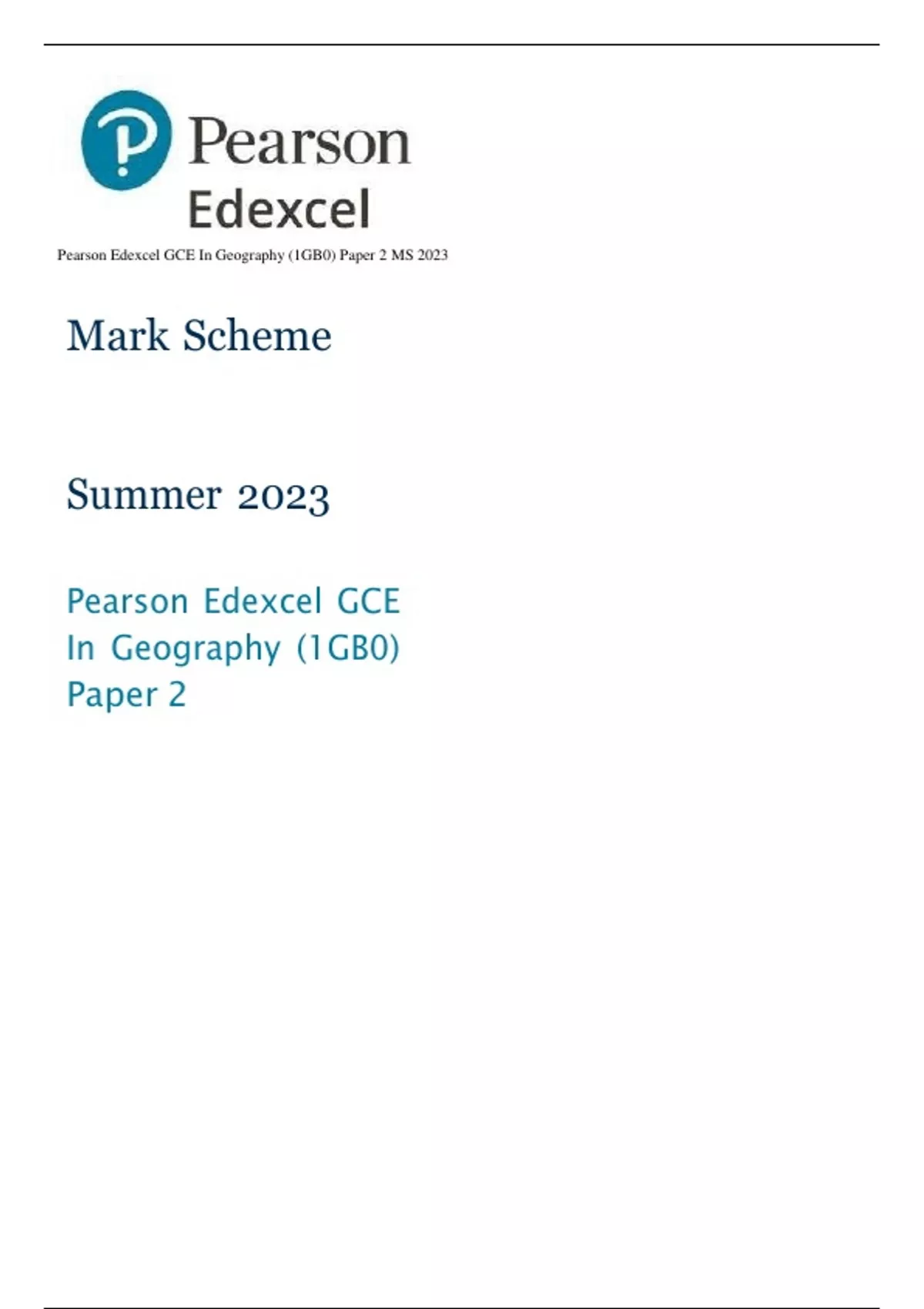 Pearson
Edexcel

Pearson Edexcel GCE In Geography (1GB0) Paper 2 MS 2023

Mark Scheme

Summer 2023

Pearson Edexcel GCE
In Geography (1GB0)
Paper 2